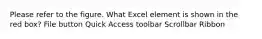 Please refer to the figure. What Excel element is shown in the red box? File button Quick Access toolbar Scrollbar Ribbon